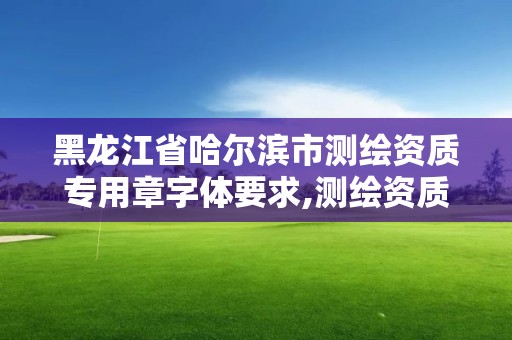 黑龙江省哈尔滨市测绘资质专用章字体要求,测绘资质